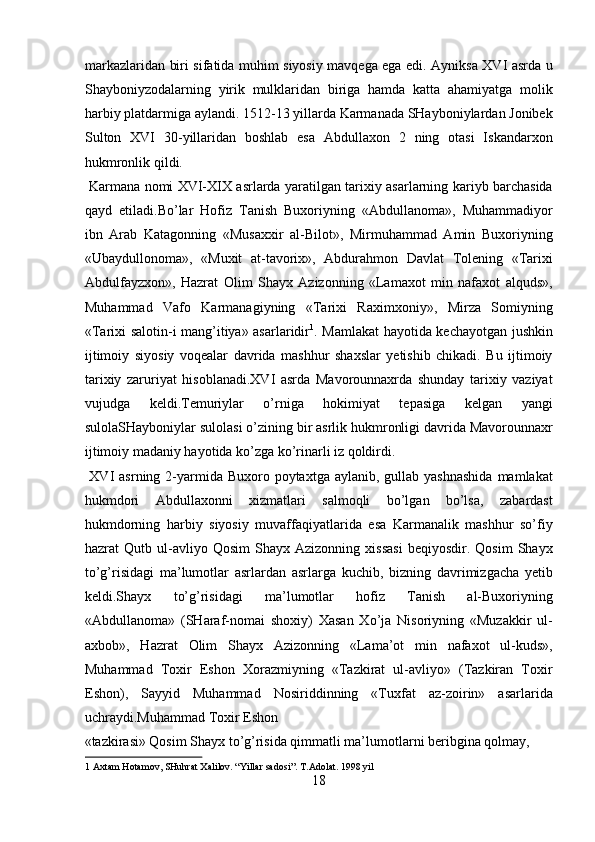 markazlaridan biri sifatida muhim siyosiy mavqega ega edi. Ayniksa XVI asrda u Shayboniyzodalarning yirik mulklaridan biriga hamda katta ahamiyatga molik harbiy platdarmiga aylandi. 1512-13 yillarda Karmanada SHayboniylardan Jonibek Sulton XVI 30-yillaridan boshlab esa Abdullaxon 2 ning otasi Iskandarxon hukmronlik qildi.

Karmana nomi XVI-XIX asrlarda yaratilgan tarixiy asarlarning kariyb barchasida qayd etiladi.Bo’lar Hofiz Tanish Buxoriyning «Abdullanoma», Muhammadiyor ibn Arab Katagonning «Musaxxir al-Bilot», Mirmuhammad Amin Buxoriyning «Ubaydullonoma», «Muxit at-tavorix», Abdurahmon Davlat Tolening «Tarixi Abdulfayzxon», Hazrat Olim Shayx Azizonning «Lamaxot min nafaxot alquds», Muhammad Vafo Karmanagiyning «Tarixi Raximxoniy», Mirza Somiyning «Tarixi salotin-i mang’itiya» asarlaridir$^1$. Mamlakat hayotida kechayotgan jushkin ijtimoiy siyosiy voqealar davrida mashhur shaxslar yetishib chikadi. Bu ijtimoiy tarixiy zaruriyat hisoblanadi.XVI asrda Mavorounnaxrda shunday tarixiy vaziyat vujudga keldi.Temuriylar o’rniga hokimiyat tepasiga kelgan yangi sulolaSHayboniylar sulolasi o’zining bir asrlik hukmronligi davrida Mavorounnaxr ijtimoiy madaniy hayotida ko’zga ko’rinarli iz qoldirdi.

XVI asrning 2-yarmida Buxoro poytaxtga aylanib, gullab yashnashida mamlakat hukmdori Abdullaxonni xizmatlari salmoqli bo’lgan bo’lsa, zabardast hukmdorning harbiy siyosiy muvaffaqiyatlarida esa Karmanalik mashhur so’fiy hazrat Qutb ul-avliyo Qosim Shayx Azizonning xissasi beqiyosdir. Qosim Shayx to’g’risidagi ma’lumotlar asrlardan asrlarga kuchib, bizning davrimizgacha yetib keldi.Shayx to’g’risidagi ma’lumotlar hofiz Tanish al-Buxoriyning «Abdullanoma» (SHaraf-nomai shoxiy) Xasan Xo’ja Nisoriyning «Muzakkir ul-axbob», Hazrat Olim Shayx Azizonning «Lama’ot min nafaxot ul-kuds», Muhammad Toxir Eshon Xorazmiyning «Tazkirat ul-avliyo» (Tazkiran Toxir Eshon), Sayyid Muhammad Nosiriddinning «Tuxfat az-zoirin» asarlarida uchraydi.Muhammad Toxir Eshon
«tazkirasi» Qosim Shayx to’g’risida qimmatli ma’lumotlarni beribgina qolmay,

1 Axtam Hotamov, SHuhrat Xalilov. “Yillar sadosi”. T.Adolat. 1998 yil

18